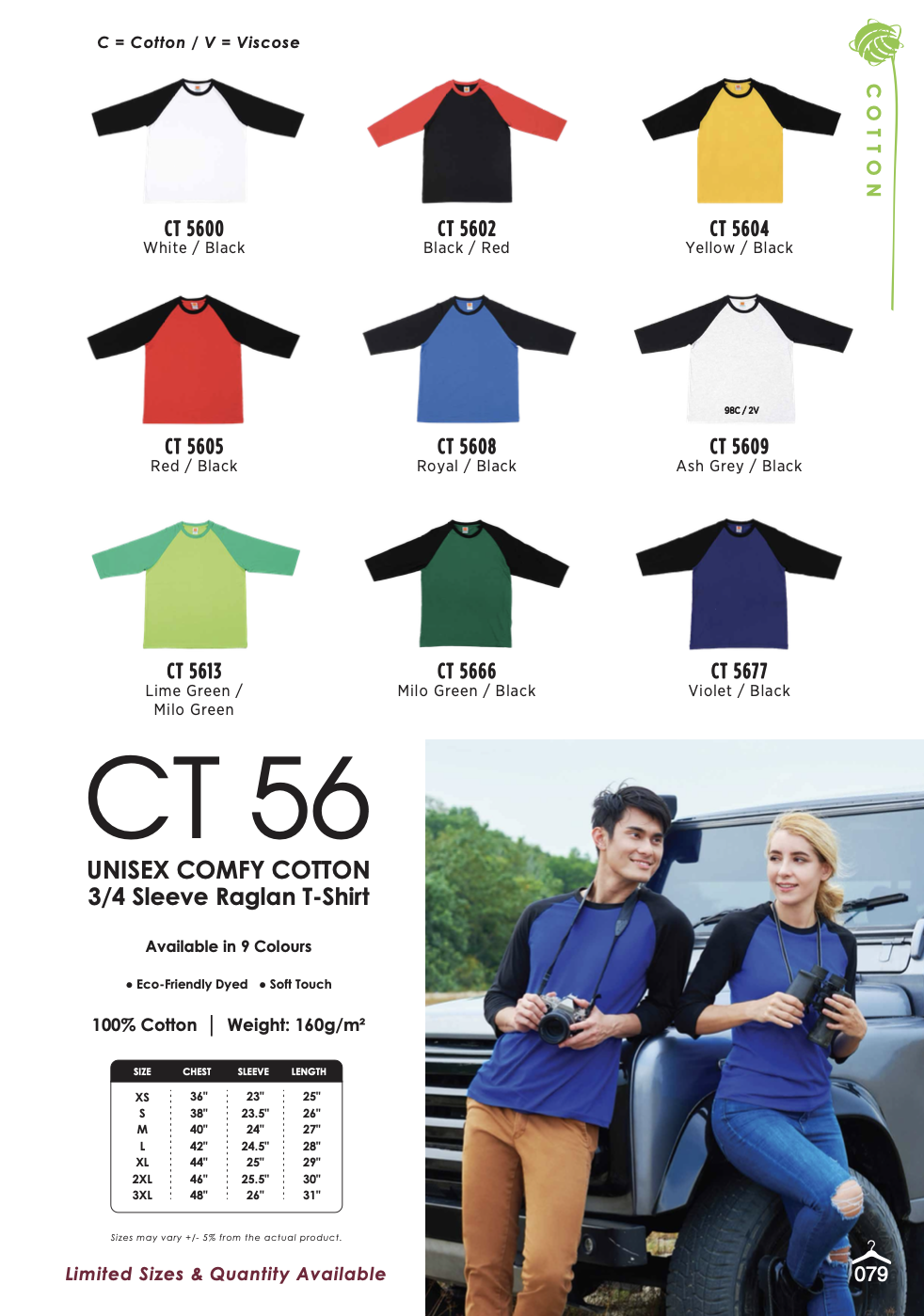 C = Cotton / V = Viscose

COTTON

CT 5600
White / Black

CT 5602
Black / Red

CT 5604
Yellow / Black

CT 5605
Red / Black

CT 5608
Royal / Black

98C / 2V

CT 5609
Ash Grey / Black

CT 5613
Lime Green / Milo Green

CT 5666
Milo Green / Black

CT 5677
Violet / Black

CT 56

UNISEX COMFY COTTON
3/4 Sleeve Raglan T-Shirt

Available in 9 Colours

• Eco-Friendly Dyed • Soft Touch

100% Cotton | Weight: 160g/m²

| SIZE | CHEST | SLEEVE | LENGTH |
|---|---|---|---|
| XS | 36" | 23" | 25" |
| S | 38" | 23.5" | 26" |
| M | 40" | 24" | 27" |
| L | 42" | 24.5" | 28" |
| XL | 44" | 25" | 29" |
| 2XL | 46" | 25.5" | 30" |
| 3XL | 48" | 26" | 31" |

Sizes may vary +/- 5% from the actual product.

Limited Sizes & Quantity Available

079